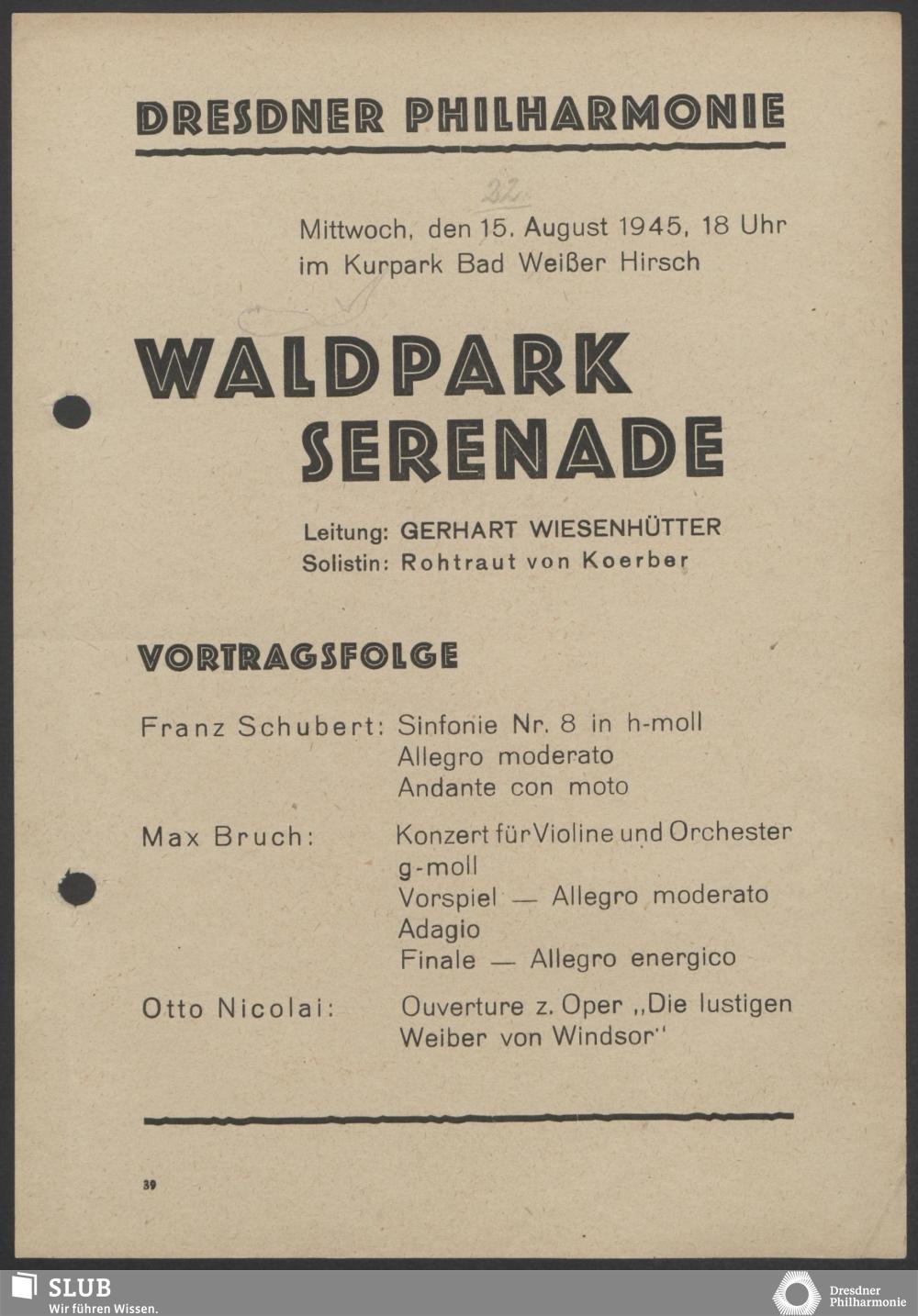 DRESDNER PHILHARMONIE

22

Mittwoch, den 15. August 1945, 18 Uhr
im Kurpark Bad Weißer Hirsch

WALDPARK
SERENADE

Leitung: GERHART WIESENHÜTTER
Solistin: Rohtraut von Koerber

VORTRAGSFOLGE

Franz Schubert: Sinfonie Nr. 8 in h-moll
Allegro moderato
Andante con moto

Max Bruch: Konzert für Violine und Orchester g-moll
Vorspiel — Allegro moderato
Adagio
Finale — Allegro energico

Otto Nicolai: Ouverture z. Oper „Die lustigen Weiber von Windsor"

39

SLUB
Wir führen Wissen.

Dresdner
Philharmonie